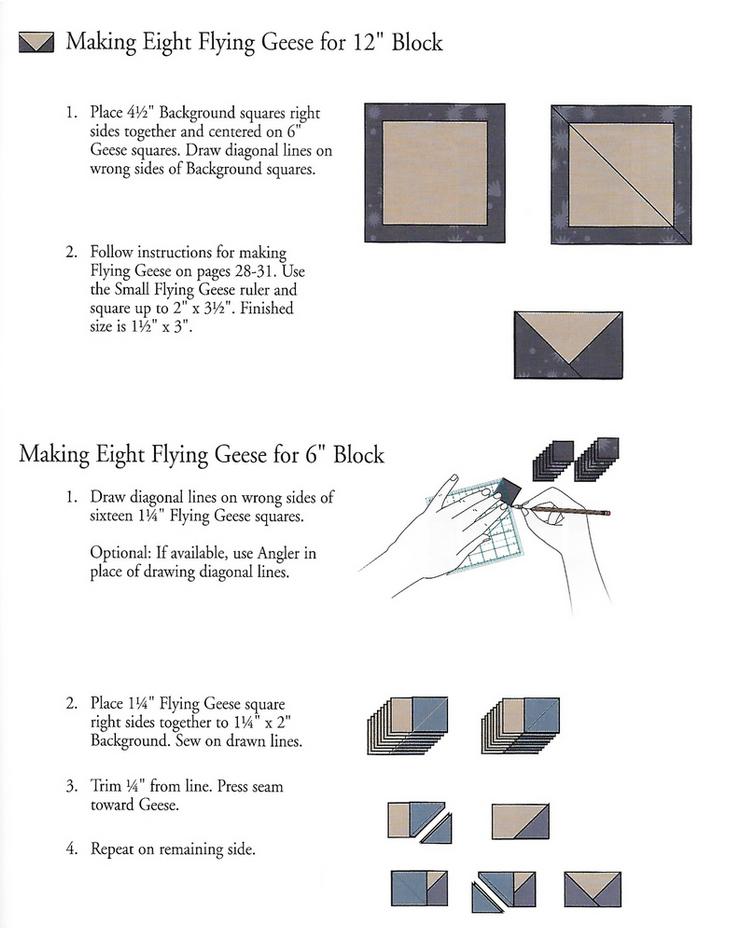 Making Eight Flying Geese for 12" Block

1. Place 4½" Background squares right sides together and centered on 6" Geese squares. Draw diagonal lines on wrong sides of Background squares.

2. Follow instructions for making Flying Geese on pages 28-31. Use the Small Flying Geese ruler and square up to 2" x 3½". Finished size is 1½" x 3".

Making Eight Flying Geese for 6" Block

1. Draw diagonal lines on wrong sides of sixteen 1¼" Flying Geese squares.

Optional: If available, use Angler in place of drawing diagonal lines.

2. Place 1¼" Flying Geese square right sides together to 1¼" x 2" Background. Sew on drawn lines.

3. Trim ¼" from line. Press seam toward Geese.

4. Repeat on remaining side.